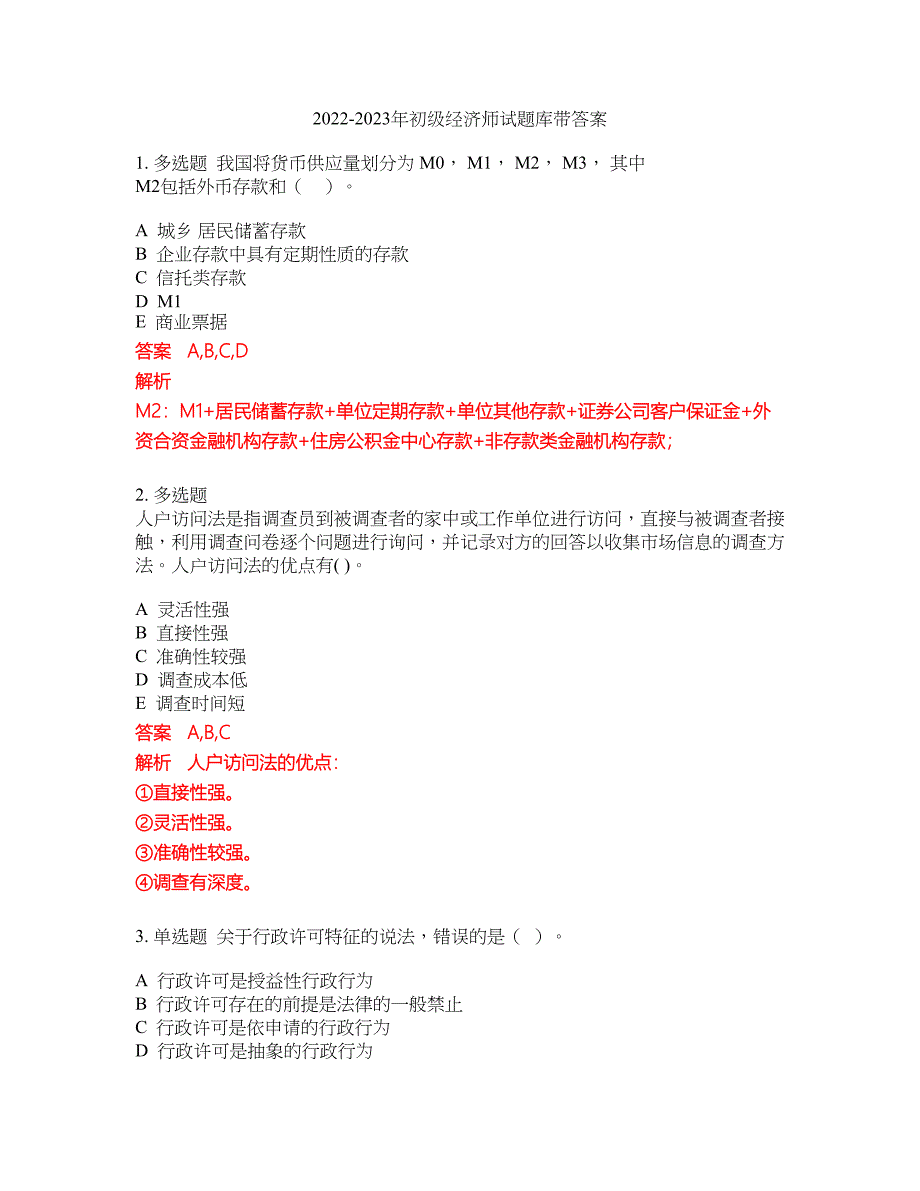 2022-2023年初级经济师试题库带答案

1. 多选题 我国将货币供应量划分为 M0， M1， M2， M3， 其中 M2包括外币存款和（　）。

A 城乡 居民储蓄存款
B 企业存款中具有定期性质的存款
C 信托类存款
D M1
E 商业票据

答案　A,B,C,D

解析

M2：M1+居民储蓄存款+单位定期存款+单位其他存款+证券公司客户保证金+外资合资金融机构存款+住房公积金中心存款+非存款类金融机构存款;

2. 多选题
人户访问法是指调查员到被调查者的家中或工作单位进行访问，直接与被调查者接触，利用调查问卷逐个问题进行询问，并记录对方的回答以收集市场信息的调查方法。人户访问法的优点有( )。

A 灵活性强
B 直接性强
C 准确性较强
D 调查成本低
E 调查时间短

答案　A,B,C

解析　人户访问法的优点：
①直接性强。
②灵活性强。
③准确性较强。
④调查有深度。

3. 单选题 关于行政许可特征的说法，错误的是（ ）。

A 行政许可是授益性行政行为
B 行政许可存在的前提是法律的一般禁止
C 行政许可是依申请的行政行为
D 行政许可是抽象的行政行为